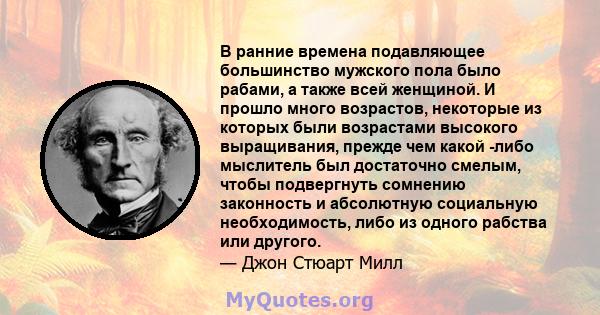 В ранние времена подавляющее большинство мужского пола было рабами, а также всей женщиной. И прошло много возрастов, некоторые из которых были возрастами высокого выращивания, прежде чем какой -либо мыслитель был достаточно смелым, чтобы подвергнуть сомнению законность и абсолютную социальную необходимость, либо из одного рабства или другого.
— Джон Стюарт Милл

MyQuotes.org